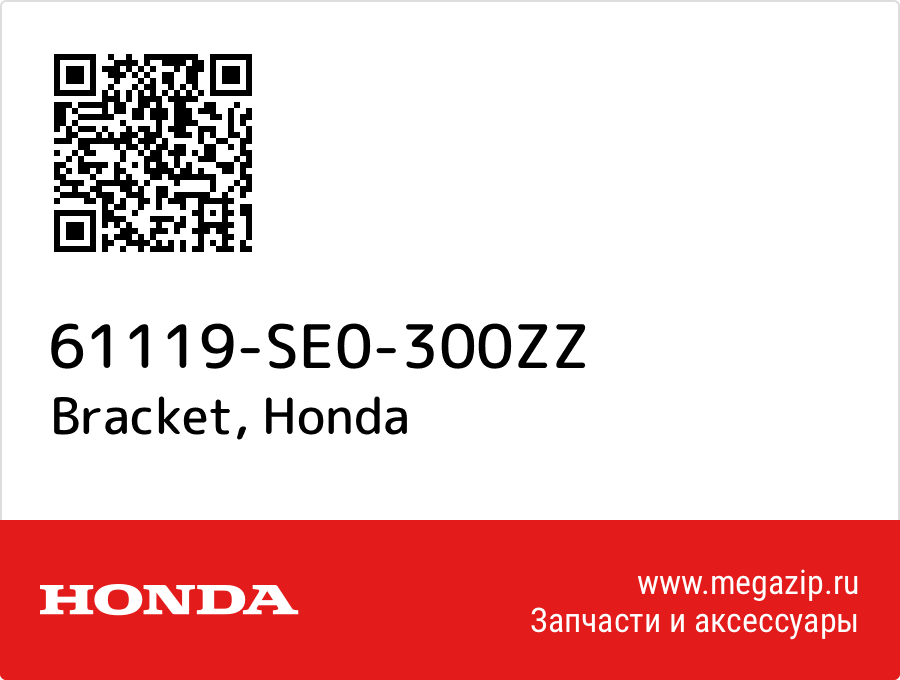 61119-SE0-300ZZ
Bracket, Honda

HONDA

www.megazip.ru
Запчасти и аксессуары